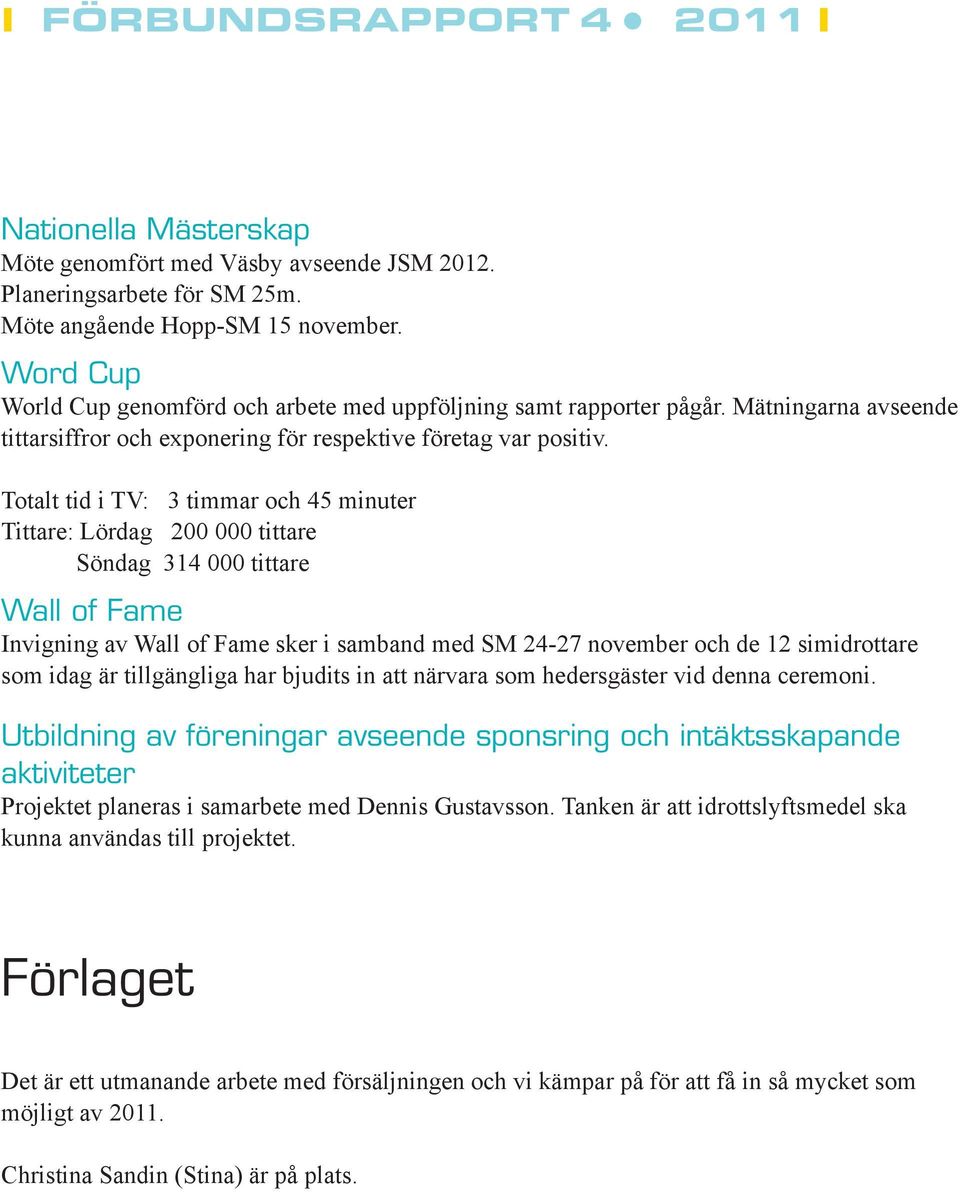 FÖRBUNDSRAPPORT 4 • 2011

Nationella Mästerskap
Möte genomfört med Väsby avseende JSM 2012.
Planeringsarbete för SM 25m.
Möte angående Hopp-SM 15 november.

Word Cup
World Cup genomförd och arbete med uppföljning samt rapporter pågår. Mätningarna avseende tittarsiffror och exponering för respektive företag var positiv.

Totalt tid i TV: 3 timmar och 45 minuter
Tittare: Lördag 200 000 tittare
Söndag 314 000 tittare

Wall of Fame
Invigning av Wall of Fame sker i samband med SM 24-27 november och de 12 simidrottare som idag är tillgängliga har bjudits in att närvara som hedersgäster vid denna ceremoni.

Utbildning av föreningar avseende sponsring och intäktsskapande aktiviteter
Projektet planeras i samarbete med Dennis Gustavsson. Tanken är att idrottslyftsmedel ska kunna användas till projektet.

Förlaget

Det är ett utmanande arbete med försäljningen och vi kämpar på för att få in så mycket som möjligt av 2011.

Christina Sandin (Stina) är på plats.